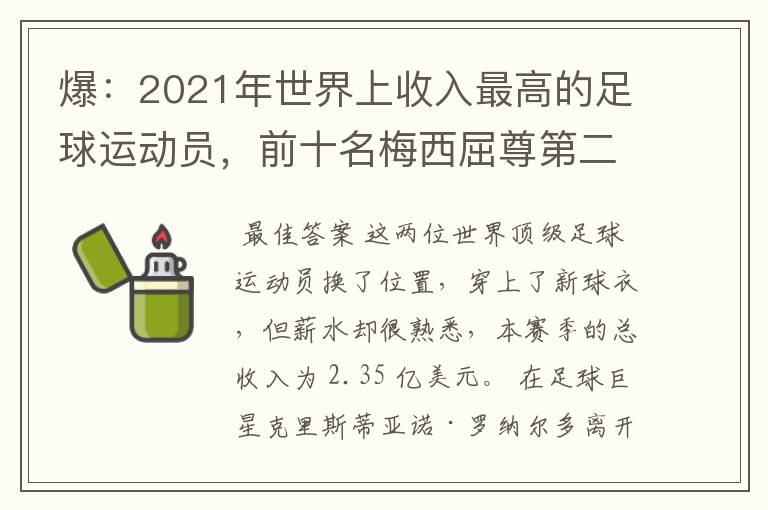 爆：2021年世界上收入最高的足球运动员，前十名梅西屈尊第二

最佳答案 这两位世界顶级足球运动员换了位置，穿上了新球衣，但薪水却很熟悉，本赛季的总收入为 2.35 亿美元。 在足球巨星克里斯蒂亚诺·罗纳尔多离开